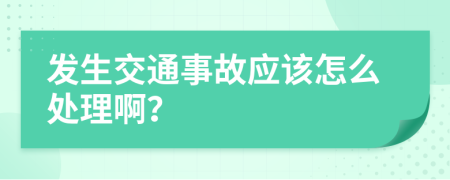 发生交通事故应该怎么处理啊？